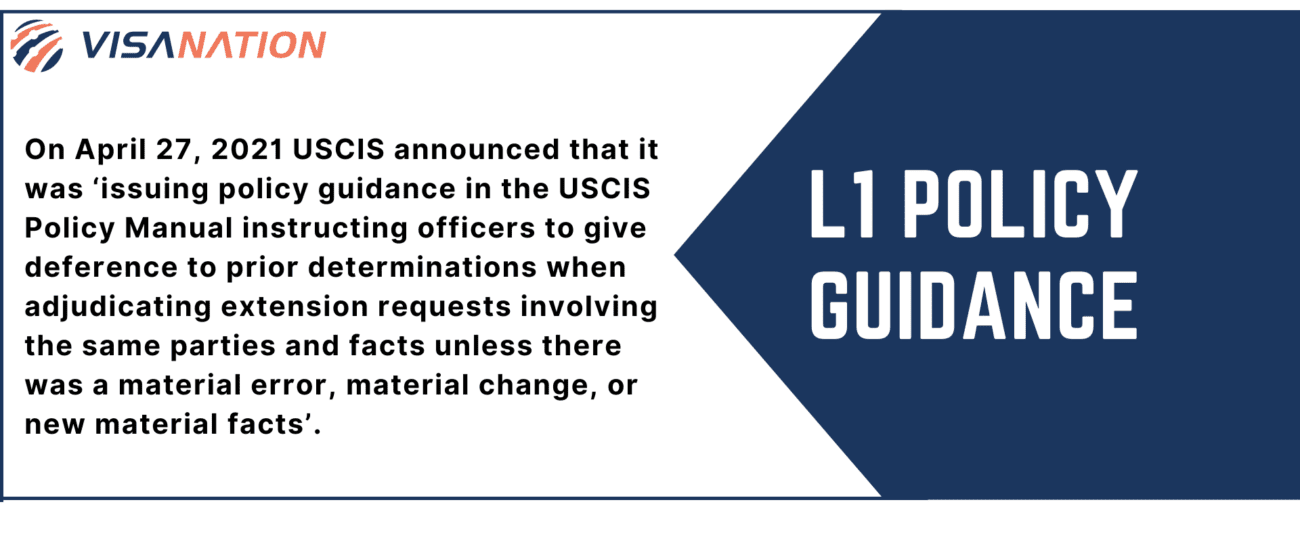 VISANATION

On April 27, 2021 USCIS announced that it was ‘issuing policy guidance in the USCIS Policy Manual instructing officers to give deference to prior determinations when adjudicating extension requests involving the same parties and facts unless there was a material error, material change, or new material facts’.

L1 POLICY GUIDANCE